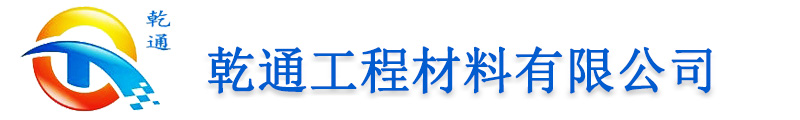 乾通

乾通工程材料有限公司